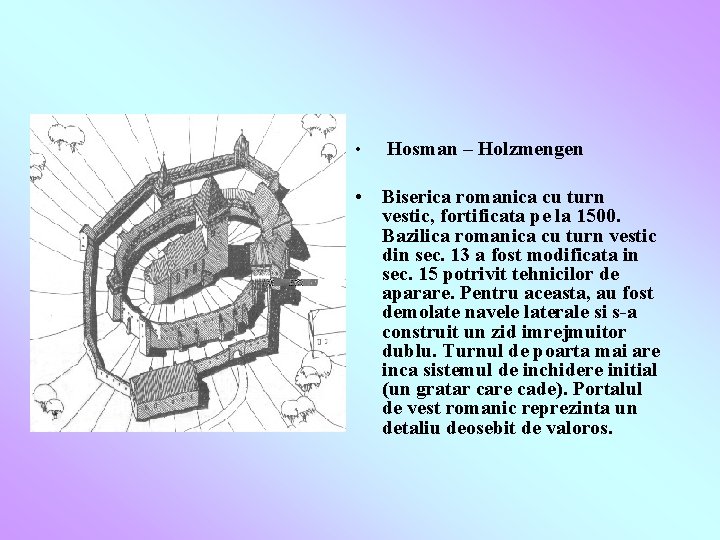 • Hosman – Holzmengen

• Biserica romanica cu turn vestic, fortificata pe la 1500. Bazilica romanica cu turn vestic din sec. 13 a fost modificata in sec. 15 potrivit tehnicilor de aparare. Pentru aceasta, au fost demolate navele laterale si s-a construit un zid imrejmuitor dublu. Turnul de poarta mai are inca sistemul de inchidere initial (un gratar care cade). Portalul de vest romanic reprezinta un detaliu deosebit de valoros.